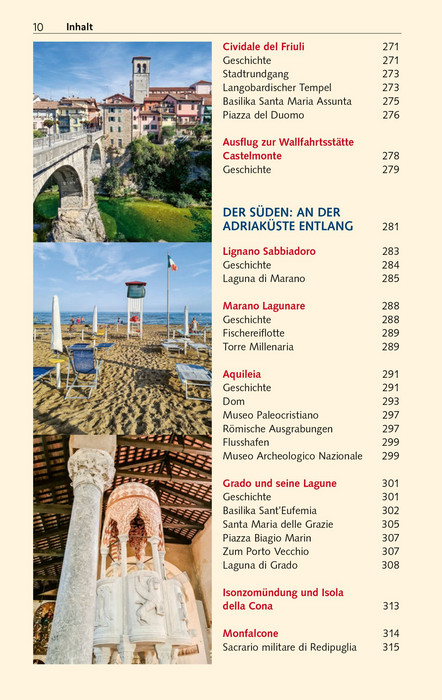 10 Inhalt

Cividale del Friuli 271
Geschichte 271
Stadtrundgang 273
Langobardischer Tempel 273
Basilika Santa Maria Assunta 275
Piazza del Duomo 276

Ausflug zur Wallfahrtsstätte Castelmonte 278
Geschichte 279

DER SÜDEN: AN DER ADRIAKÜSTE ENTLANG 281

Lignano Sabbiadoro 283
Geschichte 284
Laguna di Marano 285

Marano Lagunare 288
Geschichte 288
Fischereiflotte 289
Torre Millenaria 289

Aquileia 291
Geschichte 291
Dom 293
Museo Paleocristiano 297
Römische Ausgrabungen 297
Flusshafen 299
Museo Archeologico Nazionale 299

Grado und seine Lagune 301
Geschichte 301
Basilika Sant'Eufemia 302
Santa Maria delle Grazie 305
Piazza Biagio Marin 307
Zum Porto Vecchio 307
Laguna di Grado 308

Isonzomündung und Isola della Cona 313

Monfalcone 314
Sacrario militare di Redipuglia 315